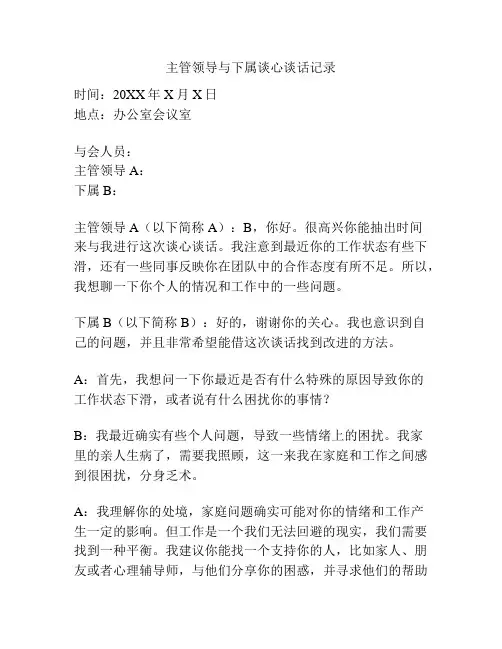 主管领导与下属谈心谈话记录

时间：20XX年X月X日
地点：办公室会议室

与会人员：
主管领导A：
下属B：

主管领导A（以下简称A）：B，你好。很高兴你能抽出时间来与我进行这次谈心谈话。我注意到最近你的工作状态有些下滑，还有一些同事反映你在团队中的合作态度有所不足。所以，我想聊一下你个人的情况和工作中的一些问题。

下属B（以下简称B）：好的，谢谢你的关心。我也意识到自己的问题，并且非常希望能借这次谈话找到改进的方法。

A：首先，我想问一下你最近是否有什么特殊的原因导致你的工作状态下滑，或者说有什么困扰你的事情？

B：我最近确实有些个人问题，导致一些情绪上的困扰。我家里的亲人生病了，需要我照顾，这一来我在家庭和工作之间感到很困扰，分身乏术。

A：我理解你的处境，家庭问题确实可能对你的情绪和工作产生一定的影响。但工作是一个我们无法回避的现实，我们需要找到一种平衡。我建议你能找一个支持你的人，比如家人、朋友或者心理辅导师，与他们分享你的困惑，并寻求他们的帮助